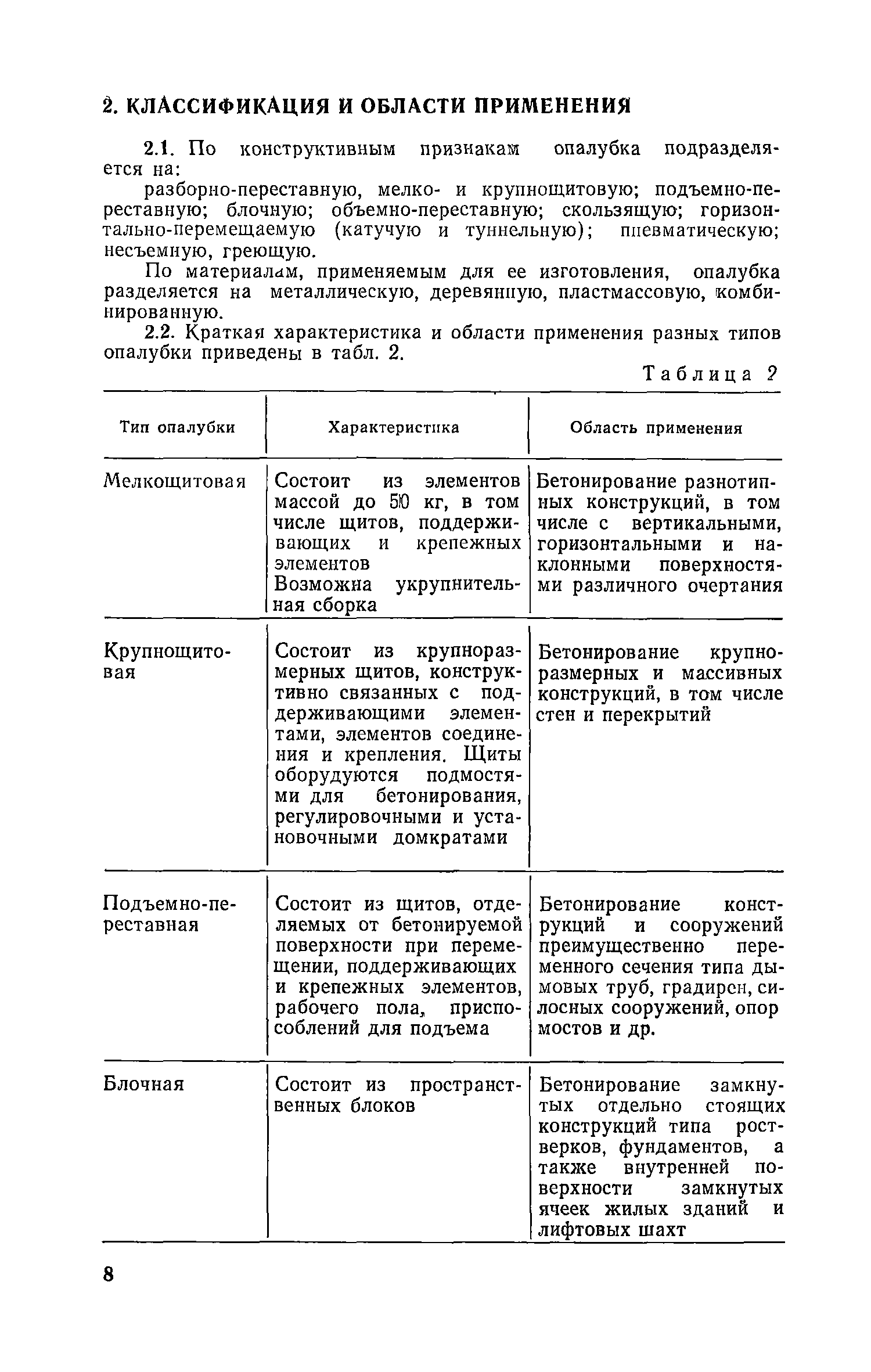 2. КЛАССИФИКАЦИЯ И ОБЛАСТИ ПРИМЕНЕНИЯ

2.1. По конструктивным признакам опалубка подразделяется на:

разборно-переставную, мелко- и крупнощитовую; подъемно-переставную; блочную; объемно-переставную; скользящую; горизонтально-перемещаемую (катучую и туннельную); пневматическую; несъемную, греющую.

По материалам, применяемым для ее изготовления, опалубка разделяется на металлическую, деревянную, пластмассовую, комбинированную.

2.2. Краткая характеристика и области применения разных типов опалубки приведены в табл. 2.

Таблица 2

| Тип опалубки | Характеристика | Область применения |
|---|---|---|
| Мелкощитовая | Состоит из элементов массой до 50 кг, в том числе щитов, поддерживающих и крепежных элементов Возможна укрупнительная сборка | Бетонирование разнотипных конструкций, в том числе с вертикальными, горизонтальными и наклонными поверхностями различного очертания |
| Крупнощитовая | Состоит из крупноразмерных щитов, конструктивно связанных с поддерживающими элементами, элементов соединения и крепления. Щиты оборудуются подмостями для бетонирования, регулировочными и установочными домкратами | Бетонирование крупноразмерных и массивных конструкций, в том числе стен и перекрытий |
| Подъемно-переставная | Состоит из щитов, отделяемых от бетонируемой поверхности при перемещении, поддерживающих и крепежных элементов, рабочего пола, приспособлений для подъема | Бетонирование конструкций и сооружений преимущественно переменного сечения типа дымовых труб, градирен, силосных сооружений, опор мостов и др. |
| Блочная | Состоит из пространственных блоков | Бетонирование замкнутых отдельно стоящих конструкций типа ростверков, фундаментов, а также внутренней поверхности замкнутых ячеек жилых зданий и лифтовых шахт |

8